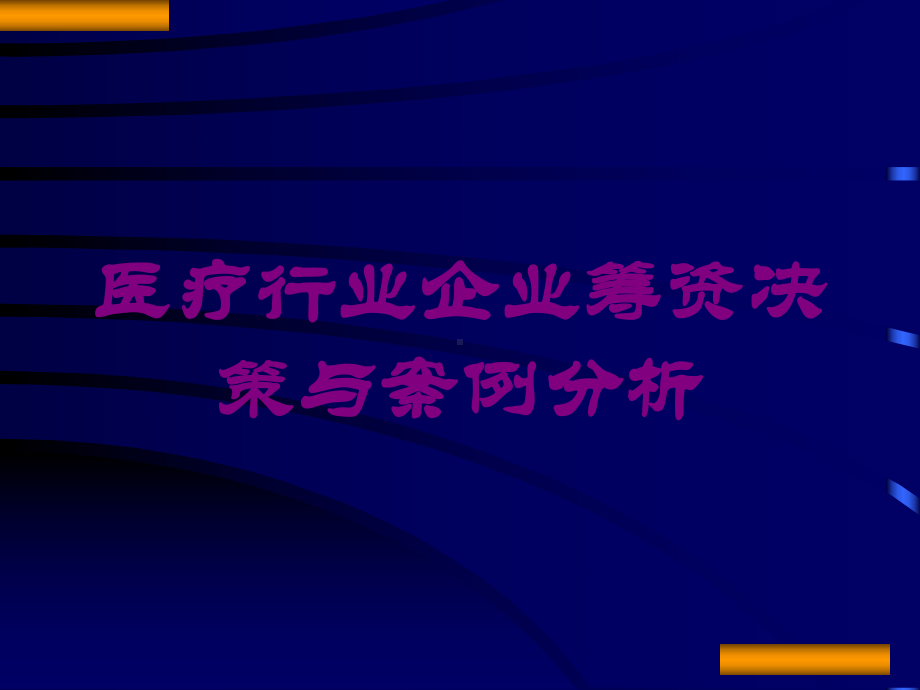 医疗行业企业筹资决策与案例分析